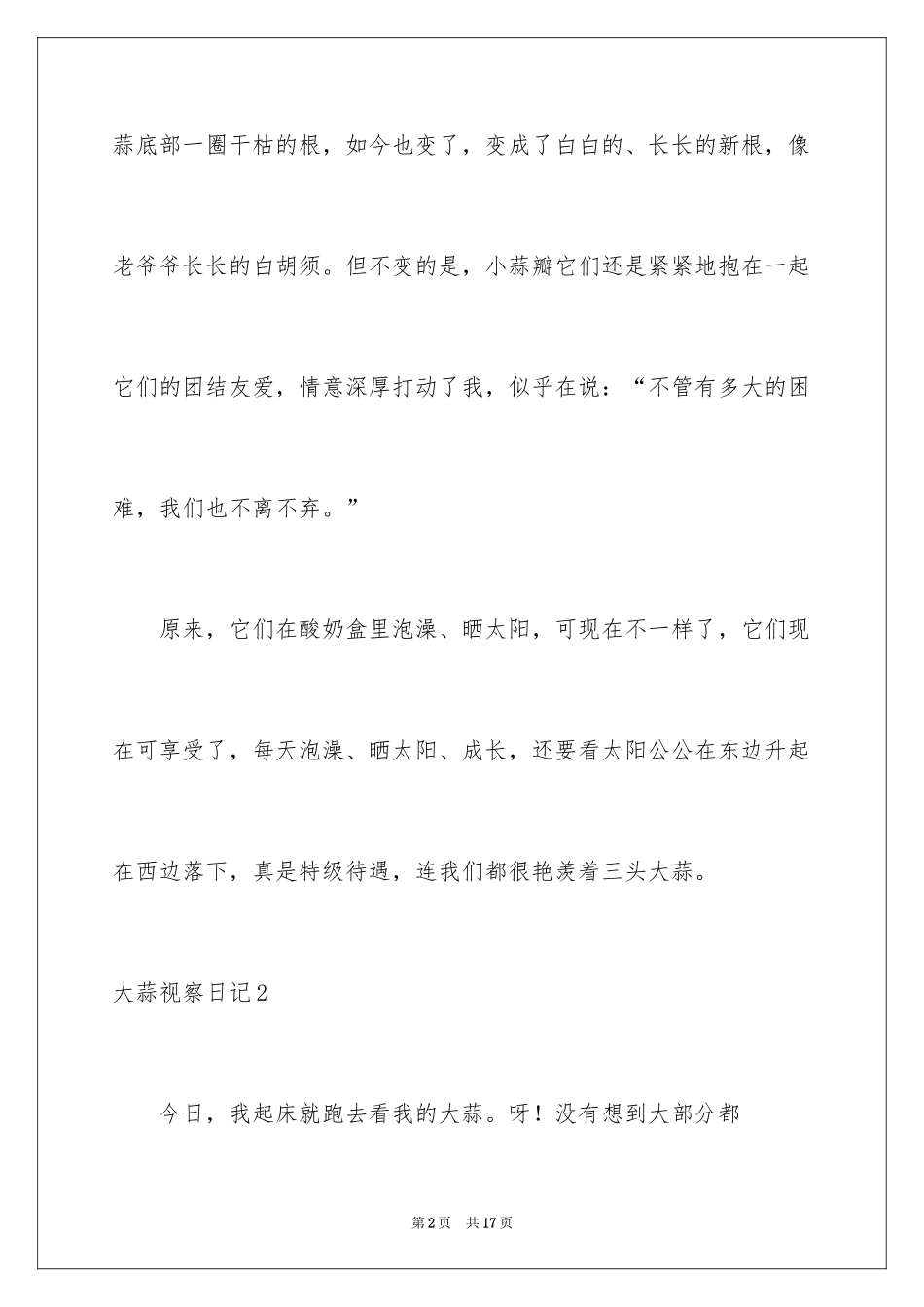 蒜底部一圈干枯的根，如今也变了，变成了白白的、长长的新根，像老爷爷长长的白胡须。但不变的是，小蒜瓣它们还是紧紧地抱在一起它们的团结友爱，情意深厚打动了我，似乎在说：“不管有多大的困难，我们也不离不弃。”

原来，它们在酸奶盒里泡澡、晒太阳，可现在不一样了，它们现在可享受了，每天泡澡、晒太阳、成长，还要看太阳公公在东边升起在西边落下，真是特级待遇，连我们都很艳羡着三头大蒜。

大蒜视察日记2

今日，我起床就跑去看我的大蒜。呀！没有想到大部分都

第2页 共17页